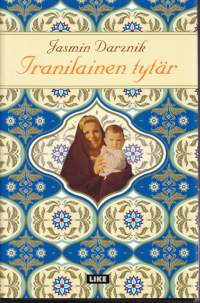 Jasmin Darznik
Iranilainen tytär

LIKE